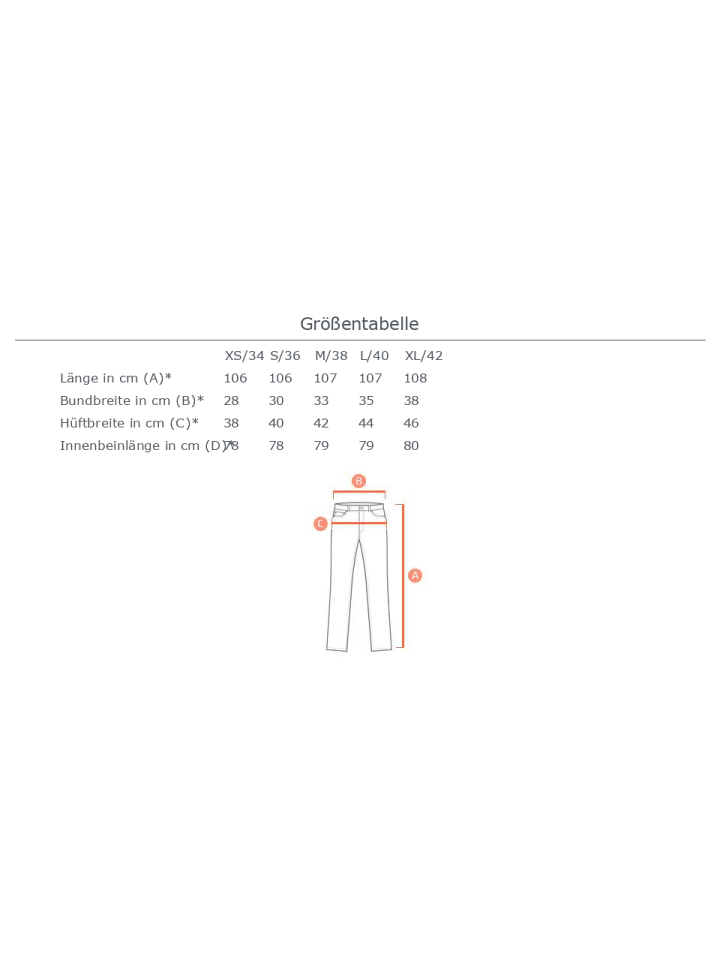 Größentabelle

|  | XS/34 | S/36 | M/38 | L/40 | XL/42 |
|---|---|---|---|---|---|
| Länge in cm (A)* | 106 | 106 | 107 | 107 | 108 |
| Bundbreite in cm (B)* | 28 | 30 | 33 | 35 | 38 |
| Hüftbreite in cm (C)* | 38 | 40 | 42 | 44 | 46 |
| Innenbeinlänge in cm (D)* | 78 | 78 | 79 | 79 | 80 |

B
C
A